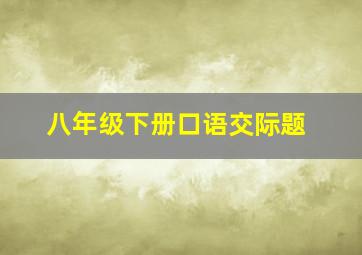 八年级下册口语交际题